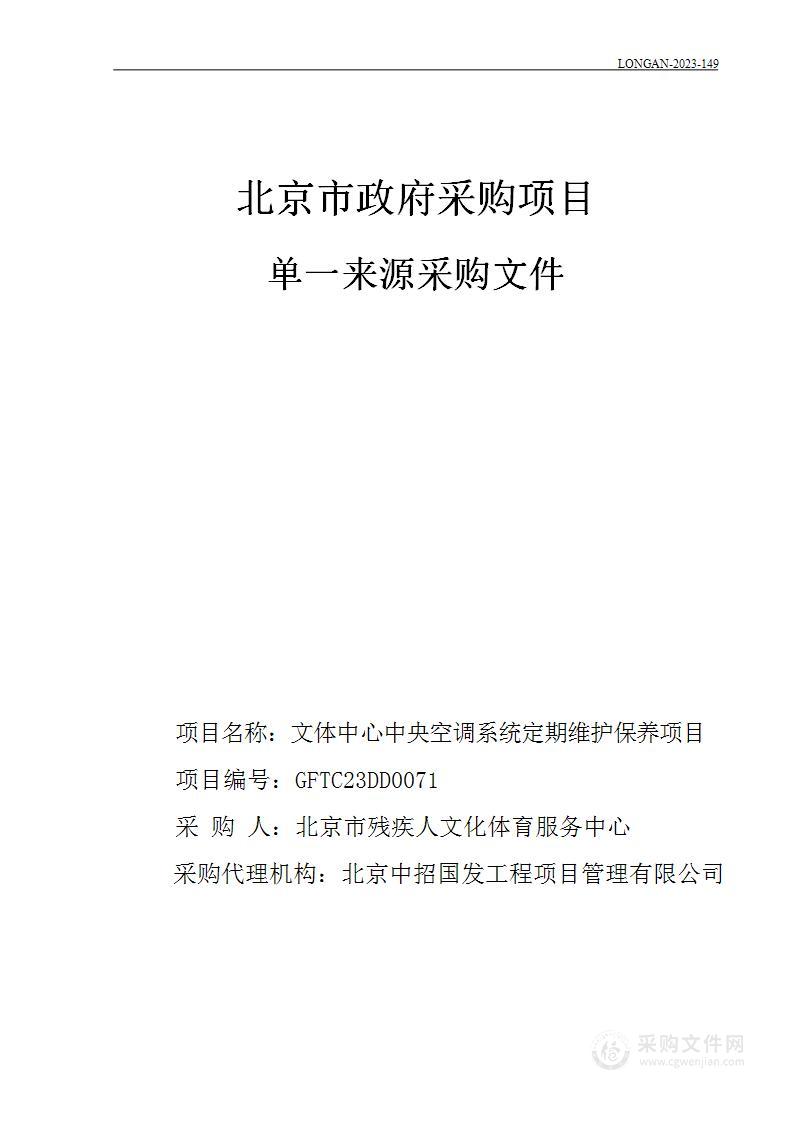 LONGAN-2023-149

北京市政府采购项目

单一来源采购文件

项目名称：文体中心中央空调系统定期维护保养项目

项目编号：GFTC23DD0071

采 购 人：北京市残疾人文化体育服务中心

采购代理机构：北京中招国发工程项目管理有限公司

采购文件网
www.cgwenjian.com